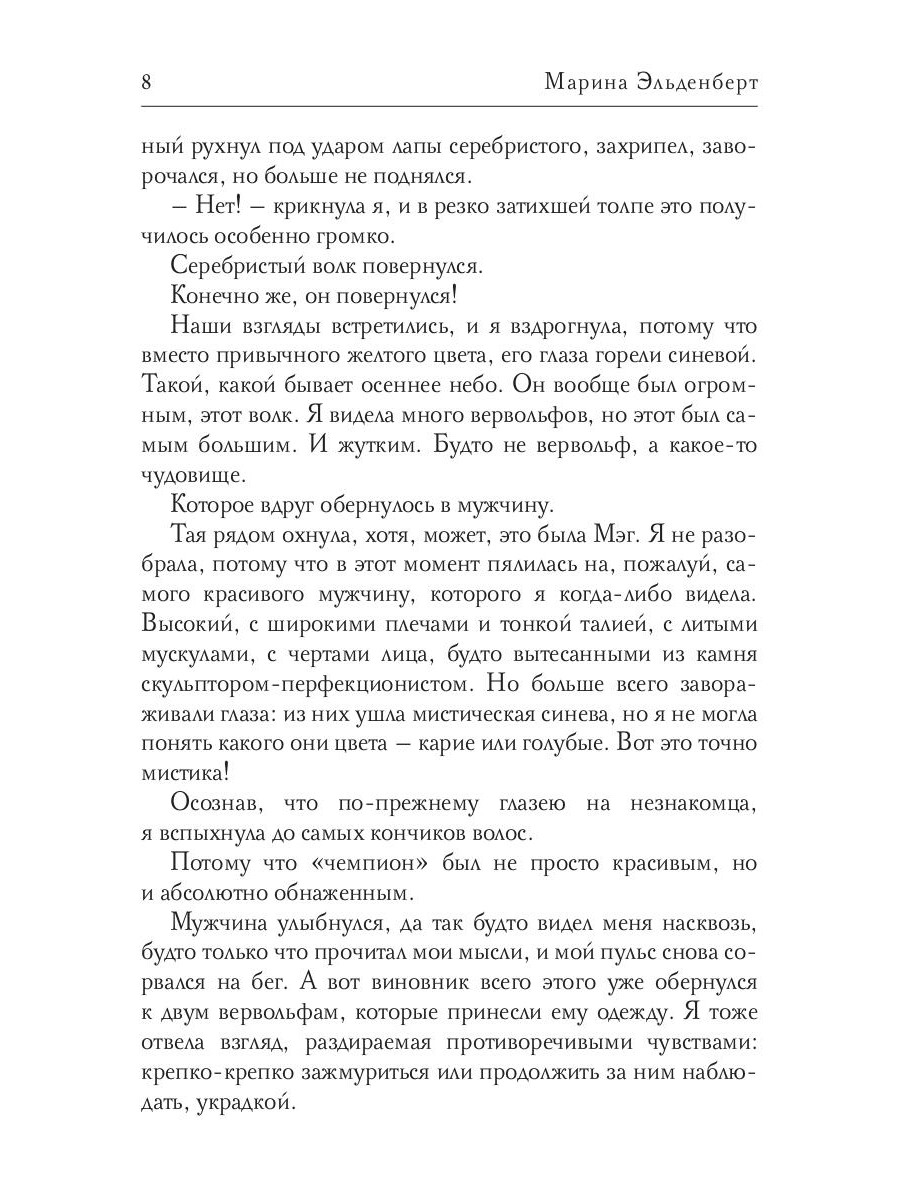 8 Марина Эльденберт

ный рухнул под ударом лапы серебристого, захрипел, заворочался, но больше не поднялся.

– Нет! – крикнула я, и в резко затихшей толпе это получилось особенно громко.

Серебристый волк повернулся.

Конечно же, он повернулся!

Наши взгляды встретились, и я вздрогнула, потому что вместо привычного желтого цвета, его глаза горели синевой. Такой, какой бывает осеннее небо. Он вообще был огромным, этот волк. Я видела много вервольфов, но этот был самым большим. И жутким. Будто не вервольф, а какое-то чудовище.

Которое вдруг обернулось в мужчину.

Тая рядом охнула, хотя, может, это была Мэг. Я не разобрала, потому что в этот момент пялилась на, пожалуй, самого красивого мужчину, которого я когда-либо видела. Высокий, с широкими плечами и тонкой талией, с литыми мускулами, с чертами лица, будто вытесанными из камня скульптором-перфекционистом. Но больше всего завораживали глаза: из них ушла мистическая синева, но я не могла понять какого они цвета – карие или голубые. Вот это точно мистика!

Осознав, что по-прежнему глазею на незнакомца, я вспыхнула до самых кончиков волос.

Потому что «чемпион» был не просто красивым, но и абсолютно обнаженным.

Мужчина улыбнулся, да так будто видел меня насквозь, будто только что прочитал мои мысли, и мой пульс снова сорвался на бег. А вот виновник всего этого уже обернулся к двум вервольфам, которые принесли ему одежду. Я тоже отвела взгляд, раздираемая противоречивыми чувствами: крепко-крепко зажмуриться или продолжить за ним наблюдать, украдкой.